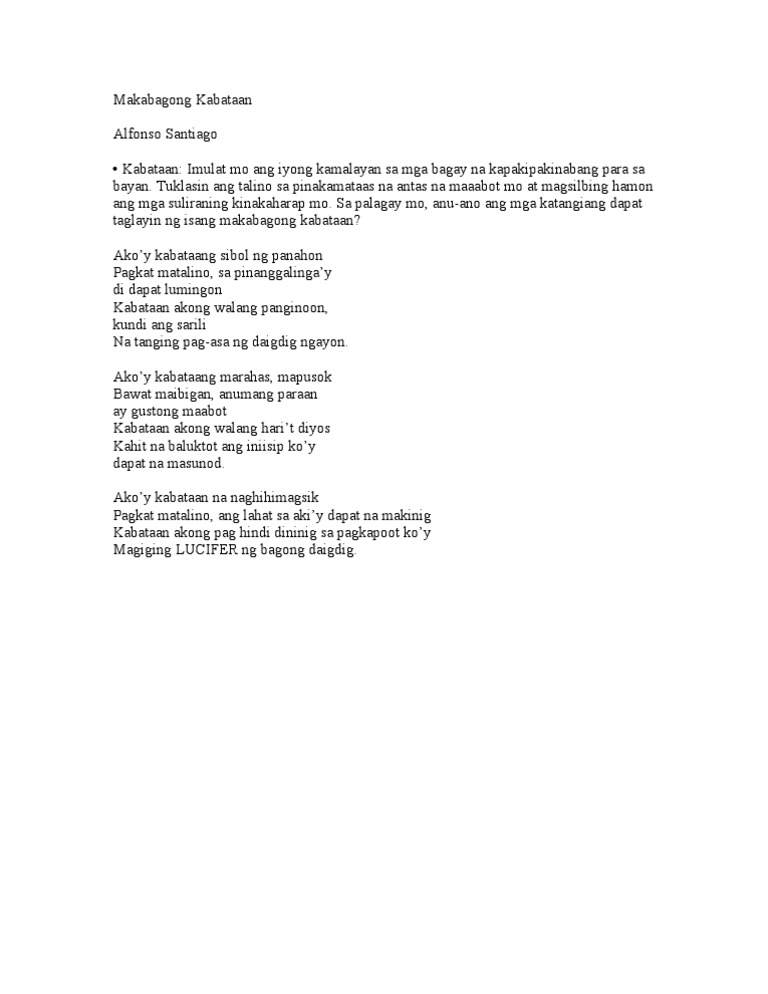 Makabagong Kabataan

Alfonso Santiago

• Kabataan: Imulat mo ang iyong kamalayan sa mga bagay na kapakipakinabang para sa bayan. Tuklasin ang talino sa pinakamataas na antas na maaabot mo at magsilbing hamon ang mga suliraning kinakaharap mo. Sa palagay mo, anu-ano ang mga katangiang dapat taglayin ng isang makabagong kabataan?

Ako'y kabataang sibol ng panahon
Pagkat matalino, sa pinanggalinga'y
di dapat lumingon
Kabataan akong walang panginoon,
kundi ang sarili
Na tanging pag-asa ng daigdig ngayon.

Ako'y kabataang marahas, mapusok
Bawat maibigan, anumang paraan
ay gustong maabot
Kabataan akong walang hari't diyos
Kahit na baluktot ang iniisip ko'y
dapat na masunod.

Ako'y kabataan na naghihimagsik
Pagkat matalino, ang lahat sa aki'y dapat na makinig
Kabataan akong pag hindi dininig sa pagkapoot ko'y
Magiging LUCIFER ng bagong daigdig.